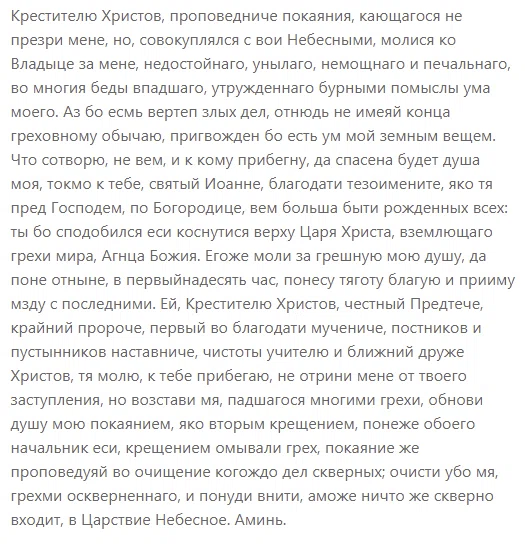 Крестителю Христов, проповедниче покаяния, кающагося не презри мене, но, совокуплялся с вои Небесными, молися ко Владыце за мене, недостойнаго, унылаго, немощнаго и печальнаго, во многия беды впадшаго, утружденнаго бурными помыслы ума моего. Аз бо есмь вертеп злых дел, отнюдь не имеяй конца греховному обычаю, пригвожден бо есть ум мой земным вещем. Что сотворю, не вем, и к кому прибегну, да спасена будет душа моя, токмо к тебе, святый Иоанне, благодати тезоимените, яко тя пред Господем, по Богородице, вем больша быти рожденных всех: ты бо сподобился еси коснутися верху Царя Христа, вземлющаго грехи мира, Агнца Божия. Егоже моли за грешную мою душу, да поне отныне, в первыйнадесять час, понесу тяготу благую и прииму мзду с последними. Ей, Крестителю Христов, честный Предтече, крайний пророче, первый во благодати мучениче, постников и пустынников наставниче, чистоты учителю и ближний друже Христов, тя молю, к тебе прибегаю, не отрини мене от твоего заступления, но возстави мя, падшагося многими грехи, обнови душу мою покаянием, яко вторым крещением, понеже обоего начальник еси, крещением омывали грех, покаяние же проповедуяй во очищение когождо дел скверных; очисти убо мя, грехми оскверненнаго, и понуди внити, аможе ничто же скверно входит, в Царствие Небесное. Аминь.